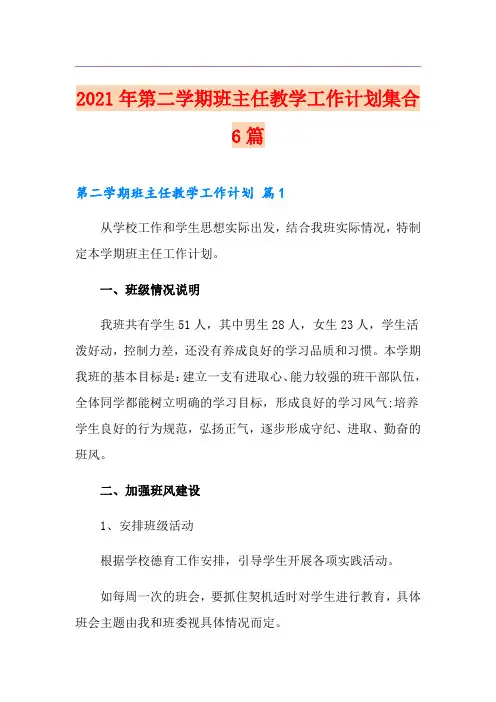 2021年第二学期班主任教学工作计划集合6篇

第二学期班主任教学工作计划 篇1

从学校工作和学生思想实际出发，结合我班实际情况，特制定本学期班主任工作计划。

一、班级情况说明

我班共有学生51人，其中男生28人，女生23人，学生活泼好动，控制力差，还没有养成良好的学习品质和习惯。本学期我班的基本目标是：建立一支有进取心、能力较强的班干部队伍，全体同学都能树立明确的学习目标，形成良好的学习风气；培养学生良好的行为规范，弘扬正气，逐步形成守纪、进取、勤奋的班风。

二、加强班风建设

1、安排班级活动

根据学校德育工作安排，引导学生开展各项实践活动。

如每周一次的班会，要抓住契机适时对学生进行教育，具体班会主题由我和班委视具体情况而定。